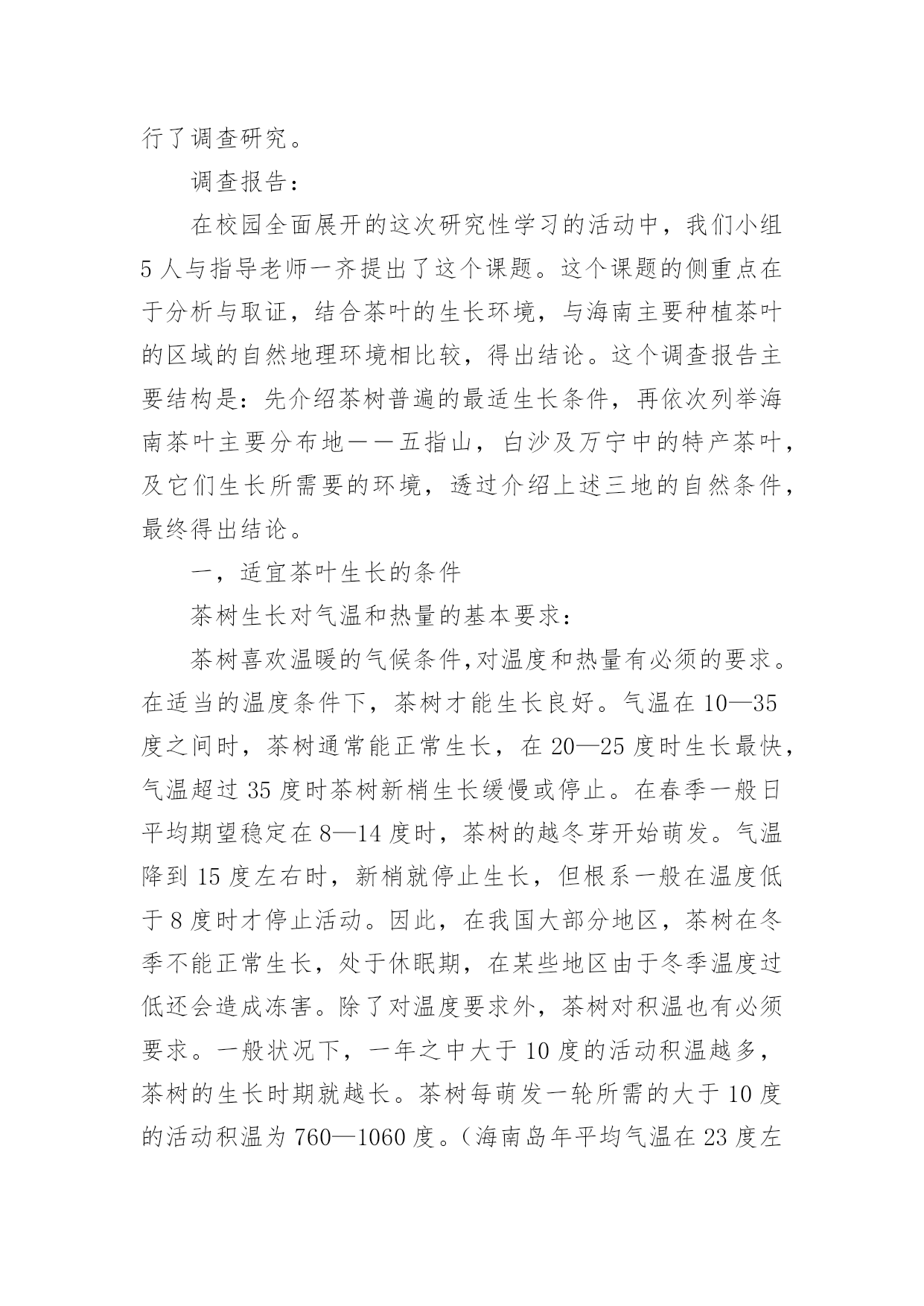 行了调查研究。

调查报告：

在校园全面展开的这次研究性学习的活动中，我们小组5人与指导老师一齐提出了这个课题。这个课题的侧重点在于分析与取证，结合茶叶的生长环境，与海南主要种植茶叶的区域的自然地理环境相比较，得出结论。这个调查报告主要结构是：先介绍茶树普遍的最适生长条件，再依次列举海南茶叶主要分布地——五指山，白沙及万宁中的特产茶叶，及它们生长所需要的环境，透过介绍上述三地的自然条件，最终得出结论。

一，适宜茶叶生长的条件

茶树生长对气温和热量的基本要求：

茶树喜欢温暖的气候条件,对温度和热量有必须的要求。在适当的温度条件下，茶树才能生长良好。气温在10—35度之间时，茶树通常能正常生长，在20—25度时生长最快，气温超过35度时茶树新梢生长缓慢或停止。在春季一般日平均期望稳定在8—14度时，茶树的越冬芽开始萌发。气温降到15度左右时，新梢就停止生长，但根系一般在温度低于8度时才停止活动。因此，在我国大部分地区，茶树在冬季不能正常生长，处于休眠期，在某些地区由于冬季温度过低还会造成冻害。除了对温度要求外，茶树对积温也有必须要求。一般状况下，一年之中大于10度的活动积温越多，茶树的生长时期就越长。茶树每萌发一轮所需的大于10度的活动积温为760—1060度。（海南岛年平均气温在23度左